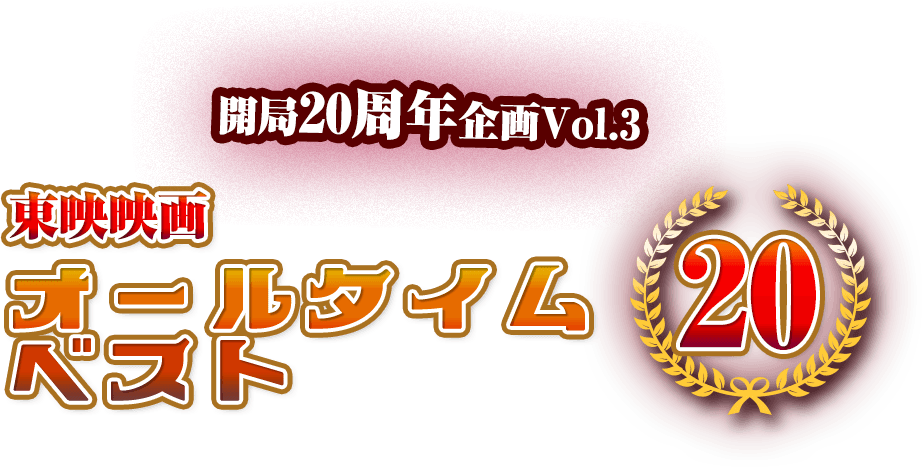 開局20周年企画Vol.3

東映映画

オールタイムベスト

20